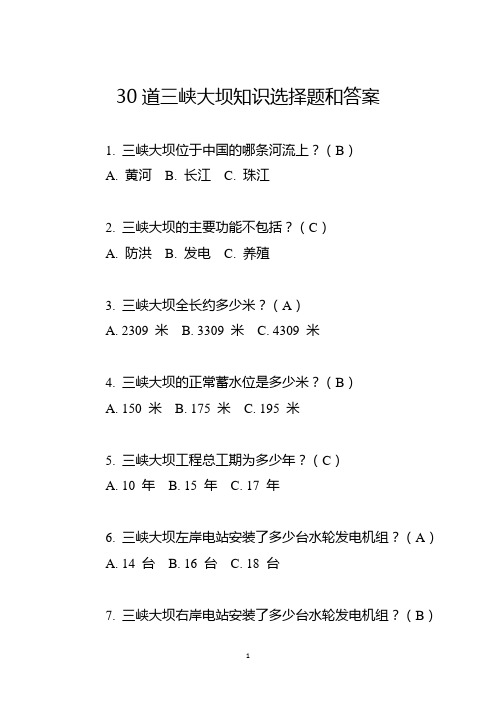 30 道三峡大坝知识选择题和答案

1. 三峡大坝位于中国的哪条河流上？（ B ）
A. 黄河 B. 长江 C. 珠江

2. 三峡大坝的主要功能不包括？（ C ）
A. 防洪 B. 发电 C. 养殖

3. 三峡大坝全长约多少米？（ A ）
A. 2309 米 B. 3309 米 C. 4309 米

4. 三峡大坝的正常蓄水位是多少米？（ B ）
A. 150 米 B. 175 米 C. 195 米

5. 三峡大坝工程总工期为多少年？（ C ）
A. 10 年 B. 15 年 C. 17 年

6. 三峡大坝左岸电站安装了多少台水轮发电机组？（ A ）
A. 14 台 B. 16 台 C. 18 台

7. 三峡大坝右岸电站安装了多少台水轮发电机组？（ B ）

1